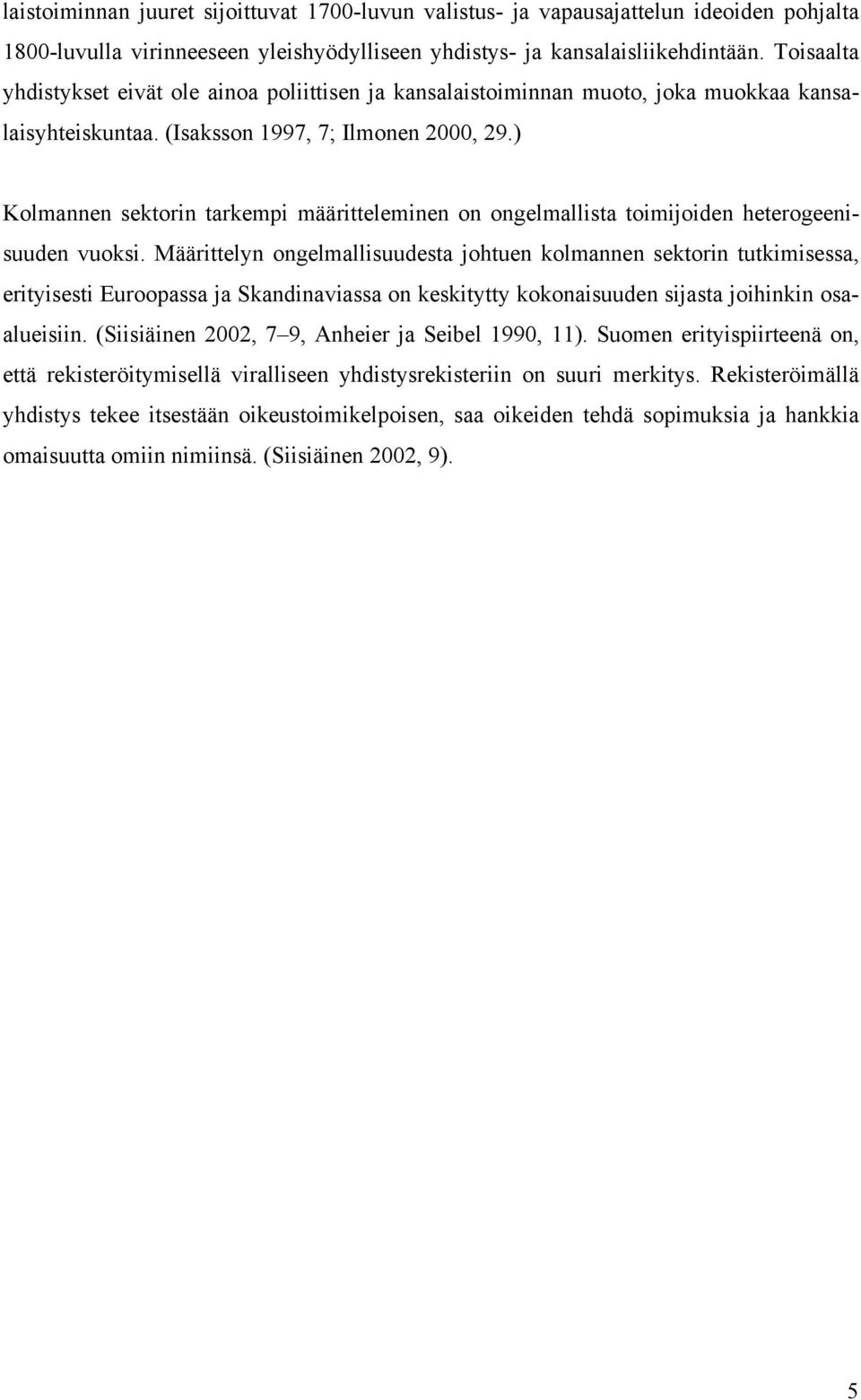 laistoiminnan juuret sijoittuvat 1700-luvun valistus- ja vapausajattelun ideoiden pohjalta 1800-luvulla virinneeseen yleishyödylliseen yhdistys- ja kansalaisliikehdintään. Toisaalta yhdistykset eivät ole ainoa poliittisen ja kansalaistoiminnan muoto, joka muokkaa kansalaisyhteiskuntaa. (Isaksson 1997, 7; Ilmonen 2000, 29.)

Kolmannen sektorin tarkempi määritteleminen on ongelmallista toimijoiden heterogeenisuuden vuoksi. Määrittelyn ongelmallisuudesta johtuen kolmannen sektorin tutkimisessa, erityisesti Euroopassa ja Skandinaviassa on keskitytty kokonaisuuden sijasta joihinkin osaalueisiin. (Siisiäinen 2002, 7–9, Anheier ja Seibel 1990, 11). Suomen erityispiirteenä on, että rekisteröitymisellä viralliseen yhdistysrekisteriin on suuri merkitys. Rekisteröimällä yhdistys tekee itsestään oikeustoimikelpoisen, saa oikeiden tehdä sopimuksia ja hankkia omaisuutta omiin nimiinsä. (Siisiäinen 2002, 9).

5